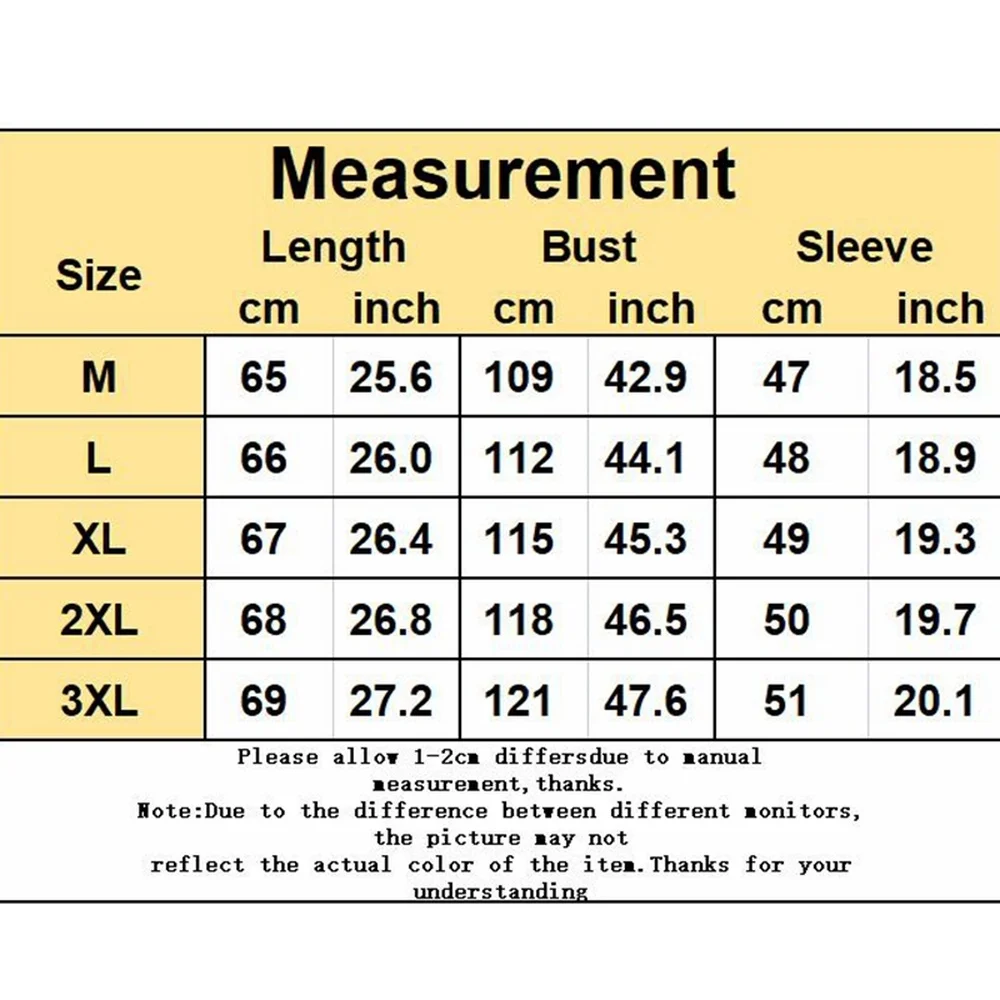 Measurement

| Size | Length cm | Length inch | Bust cm | Bust inch | Sleeve cm | Sleeve inch |
|---|---|---|---|---|---|---|
| M | 65 | 25.6 | 109 | 42.9 | 47 | 18.5 |
| L | 66 | 26.0 | 112 | 44.1 | 48 | 18.9 |
| XL | 67 | 26.4 | 115 | 45.3 | 49 | 19.3 |
| 2XL | 68 | 26.8 | 118 | 46.5 | 50 | 19.7 |
| 3XL | 69 | 27.2 | 121 | 47.6 | 51 | 20.1 |

Please allow 1-2cm differsdue to manual measurement,thanks.
Note:Due to the difference between different monitors, the picture may not reflect the actual color of the item.Thanks for your understanding